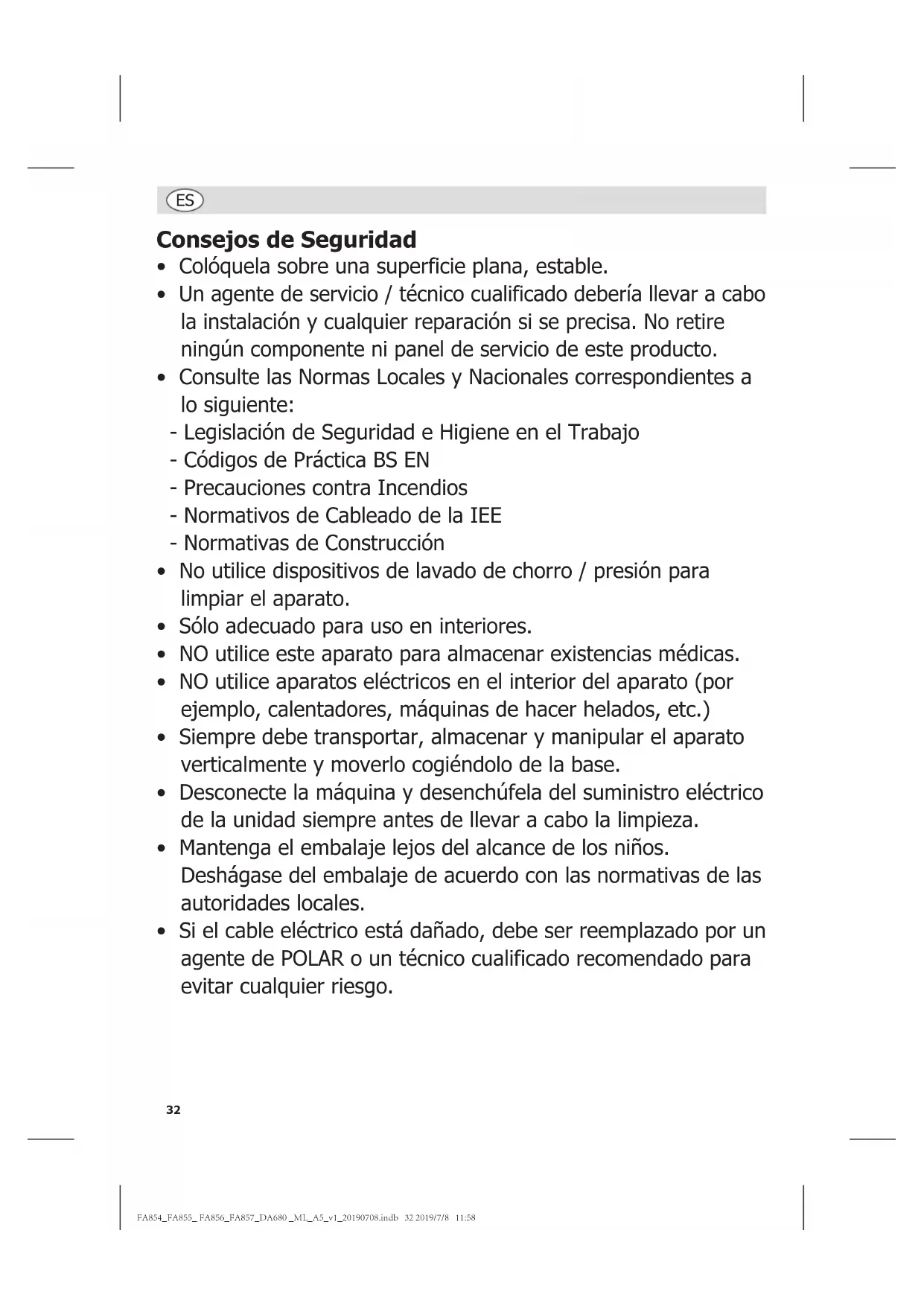 ES

Consejos de Seguridad

• Colóquela sobre una superficie plana, estable.
• Un agente de servicio / técnico cualificado debería llevar a cabo la instalación y cualquier reparación si se precisa. No retire ningún componente ni panel de servicio de este producto.
• Consulte las Normas Locales y Nacionales correspondientes a lo siguiente:
- Legislación de Seguridad e Higiene en el Trabajo
- Códigos de Práctica BS EN
- Precauciones contra Incendios
- Normativos de Cableado de la IEE
- Normativas de Construcción
• No utilice dispositivos de lavado de chorro / presión para limpiar el aparato.
• Sólo adecuado para uso en interiores.
• NO utilice este aparato para almacenar existencias médicas.
• NO utilice aparatos eléctricos en el interior del aparato (por ejemplo, calentadores, máquinas de hacer helados, etc.)
• Siempre debe transportar, almacenar y manipular el aparato verticalmente y moverlo cogiéndolo de la base.
• Desconecte la máquina y desenchúfela del suministro eléctrico de la unidad siempre antes de llevar a cabo la limpieza.
• Mantenga el embalaje lejos del alcance de los niños. Deshágase del embalaje de acuerdo con las normativas de las autoridades locales.
• Si el cable eléctrico está dañado, debe ser reemplazado por un agente de POLAR o un técnico cualificado recomendado para evitar cualquier riesgo.

32

FA854_FA855_ FA856_FA857_DA680 _ML_A5_v1_20190708.indb 32 2019/7/8 11:58